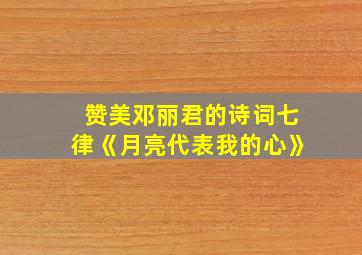 赞美邓丽君的诗词七律《月亮代表我的心》